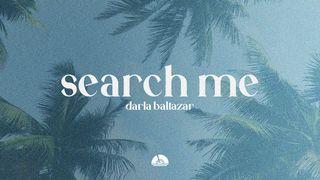 search me
darla baltazar